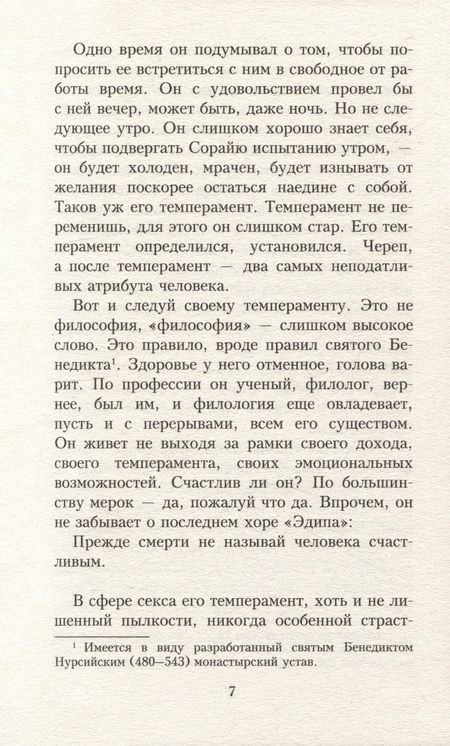 Одно время он подумывал о том, чтобы попросить ее встретиться с ним в свободное от работы время. Он с удовольствием провел бы с ней вечер, может быть, даже ночь. Но не следующее утро. Он слишком хорошо знает себя, чтобы подвергать Сорайю испытанию утром, — он будет холоден, мрачен, будет изнывать от желания поскорее остаться наедине с собой. Таков уж его темперамент. Темперамент не переменишь, для этого он слишком стар. Его темперамент определился, установился. Череп, а после темперамент — два самых неподатливых атрибута человека.

Вот и следуй своему темпераменту. Это не философия, «философия» — слишком высокое слово. Это правило, вроде правил святого Бенедикта$^1$. Здоровье у него отменное, голова варит. По профессии он ученый, филолог, вернее, был им, и филология еще овладевает, пусть и с перерывами, всем его существом. Он живет не выходя за рамки своего дохода, своего темперамента, своих эмоциональных возможностей. Счастлив ли он? По большинству мерок — да, пожалуй что да. Впрочем, он не забывает о последнем хоре «Эдипа»:

Прежде смерти не называй человека счастливым.

В сфере секса его темперамент, хоть и не лишенный пылкости, никогда особенной страст-

$^1$ Имеется в виду разработанный святым Бенедиктом Нурсийским (480–543) монастырский устав.

7